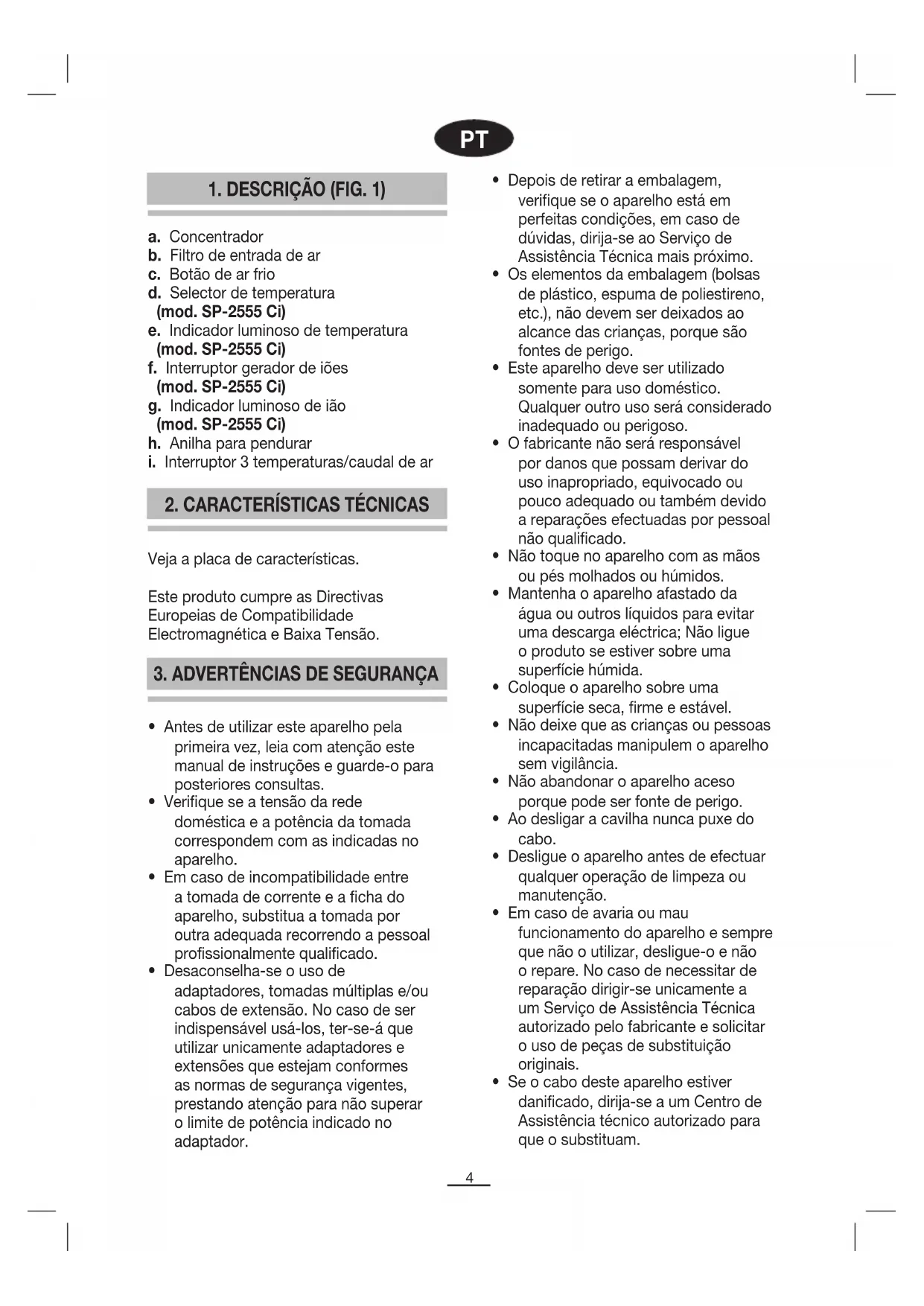 PT

1. DESCRIÇÃO (FIG. 1)

a. Concentrador
b. Filtro de entrada de ar
c. Botão de ar frio
d. Selector de temperatura (mod. SP-2555 Ci)
e. Indicador luminoso de temperatura (mod. SP-2555 Ci)
f. Interruptor gerador de iões (mod. SP-2555 Ci)
g. Indicador luminoso de ião (mod. SP-2555 Ci)
h. Anilha para pendurar
i. Interruptor 3 temperaturas/caudal de ar

2. CARACTERÍSTICAS TÉCNICAS

Veja a placa de características.

Este produto cumpre as Directivas Europeias de Compatibilidade Electromagnética e Baixa Tensão.

3. ADVERTÊNCIAS DE SEGURANÇA

• Antes de utilizar este aparelho pela primeira vez, leia com atenção este manual de instruções e guarde-o para posteriores consultas.
• Verifique se a tensão da rede doméstica e a potência da tomada correspondem com as indicadas no aparelho.
• Em caso de incompatibilidade entre a tomada de corrente e a ficha do aparelho, substitua a tomada por outra adequada recorrendo a pessoal profissionalmente qualificado.
• Desaconselha-se o uso de adaptadores, tomadas múltiplas e/ou cabos de extensão. No caso de ser indispensável usá-los, ter-se-á que utilizar unicamente adaptadores e extensões que estejam conformes as normas de segurança vigentes, prestando atenção para não superar o limite de potência indicado no adaptador.
• Depois de retirar a embalagem, verifique se o aparelho está em perfeitas condições, em caso de dúvidas, dirija-se ao Serviço de Assistência Técnica mais próximo.
• Os elementos da embalagem (bolsas de plástico, espuma de poliestireno, etc.), não devem ser deixados ao alcance das crianças, porque são fontes de perigo.
• Este aparelho deve ser utilizado somente para uso doméstico. Qualquer outro uso será considerado inadequado ou perigoso.
• O fabricante não será responsável por danos que possam derivar do uso inapropriado, equivocado ou pouco adequado ou também devido a reparações efectuadas por pessoal não qualificado.
• Não toque no aparelho com as mãos ou pés molhados ou húmidos.
• Mantenha o aparelho afastado da água ou outros líquidos para evitar uma descarga eléctrica; Não ligue o produto se estiver sobre uma superfície húmida.
• Coloque o aparelho sobre uma superfície seca, firme e estável.
• Não deixe que as crianças ou pessoas incapacitadas manipulem o aparelho sem vigilância.
• Não abandonar o aparelho aceso porque pode ser fonte de perigo.
• Ao desligar a cavilha nunca puxe do cabo.
• Desligue o aparelho antes de efectuar qualquer operação de limpeza ou manutenção.
• Em caso de avaria ou mau funcionamento do aparelho e sempre que não o utilizar, desligue-o e não o repare. No caso de necessitar de reparação dirigir-se unicamente a um Serviço de Assistência Técnica autorizado pelo fabricante e solicitar o uso de peças de substituição originais.
• Se o cabo deste aparelho estiver danificado, dirija-se a um Centro de Assistência técnico autorizado para que o substituam.

4